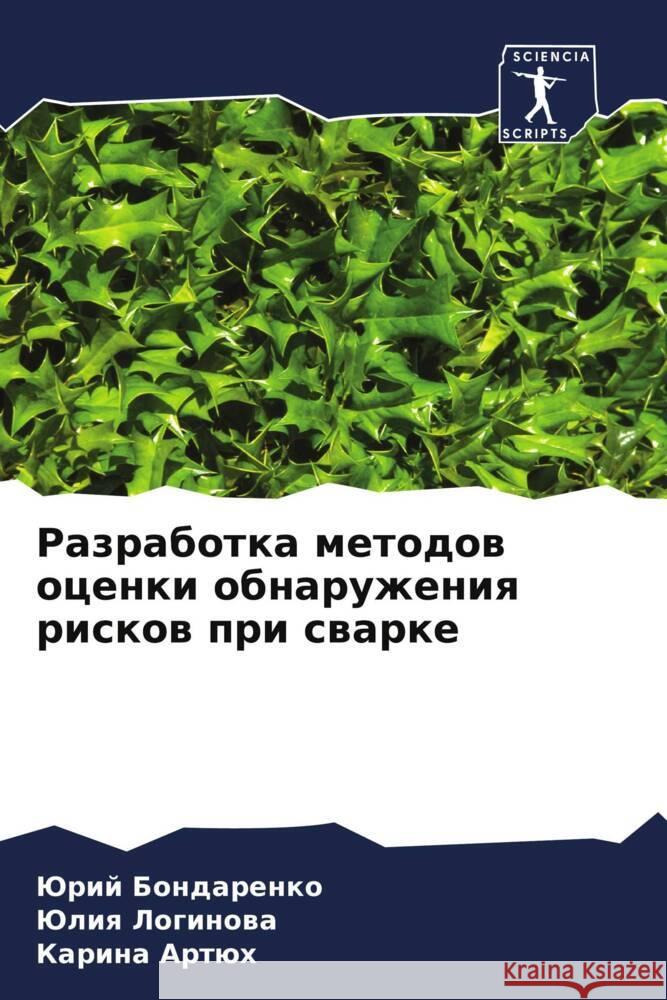 SCIENCIA
SCRIPTS

Разработка методов оценки обнаружения рисков при сварке

Юрий Бондаренко
Юлия Логинова
Карина Артюх